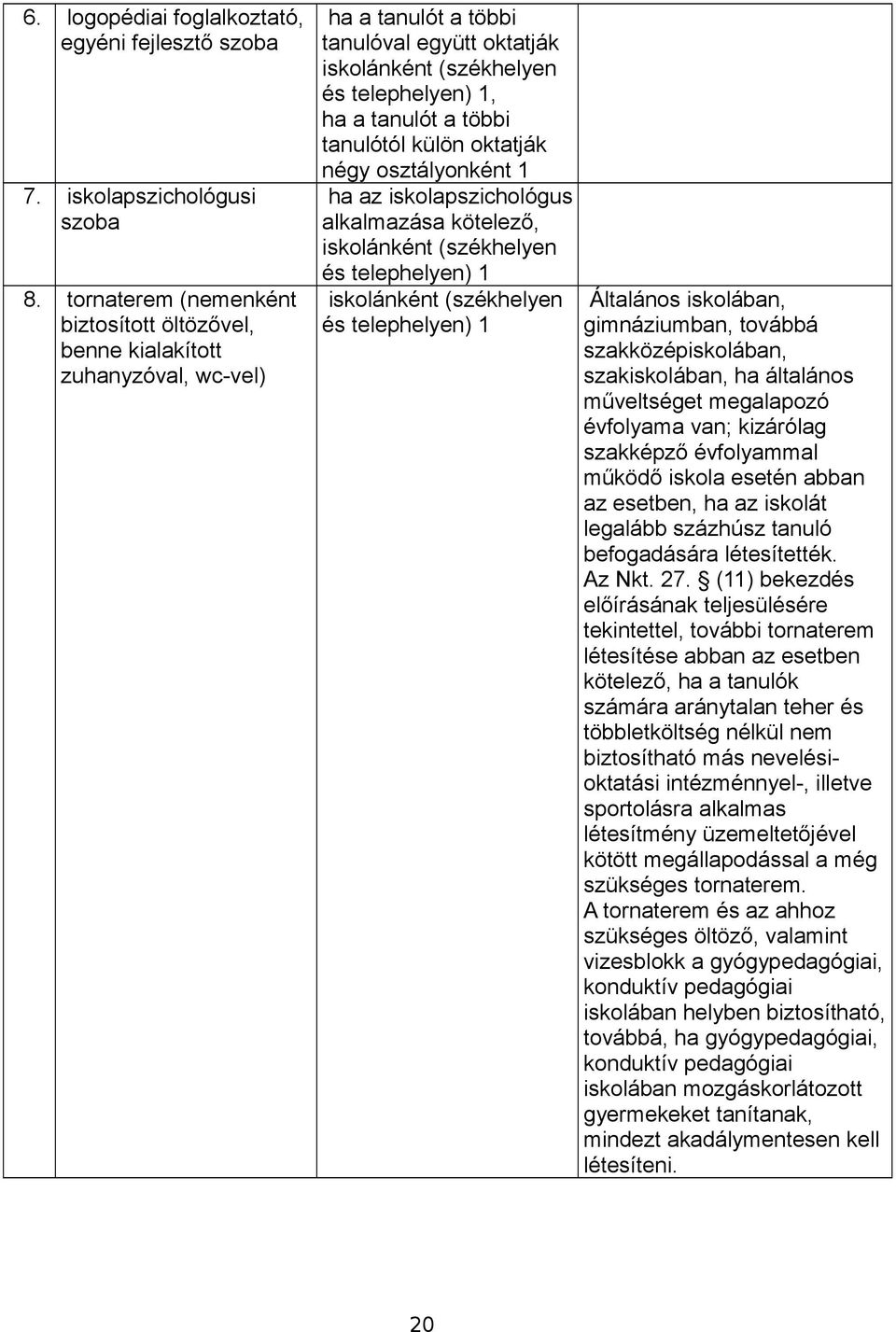 | | | |
|---|---|---|
| 6. logopédiai foglalkoztató, egyéni fejlesztő szoba | ha a tanulót a többi tanulóval együtt oktatják iskolánként (székhelyen és telephelyen) 1, ha a tanulót a többi tanulótól külön oktatják négy osztályonként 1 | |
| 7. iskolapszichológusi szoba | ha az iskolapszichológus alkalmazása kötelező, iskolánként (székhelyen és telephelyen) 1 | |
| 8. tornaterem (nemenként biztosított öltözővel, benne kialakított zuhanyzóval, wc-vel) | iskolánként (székhelyen és telephelyen) 1 | Általános iskolában, gimnáziumban, továbbá szakközépiskolában, szakiskolában, ha általános műveltséget megalapozó évfolyama van; kizárólag szakképző évfolyammal működő iskola esetén abban az esetben, ha az iskolát legalább százhúsz tanuló befogadására létesítették. Az Nkt. 27. § (11) bekezdés előírásának teljesülésére tekintettel, további tornaterem létesítése abban az esetben kötelező, ha a tanulók számára aránytalan teher és többletköltség nélkül nem biztosítható más nevelési-oktatási intézménnyel-, illetve sportolásra alkalmas létesítmény üzemeltetőjével kötött megállapodással a még szükséges tornaterem. A tornaterem és az ahhoz szükséges öltöző, valamint vizesblokk a gyógypedagógiai, konduktív pedagógiai iskolában helyben biztosítható, továbbá, ha gyógypedagógiai, konduktív pedagógiai iskolában mozgáskorlátozott gyermekeket tanítanak, mindezt akadálymentesen kell létesíteni. |

20